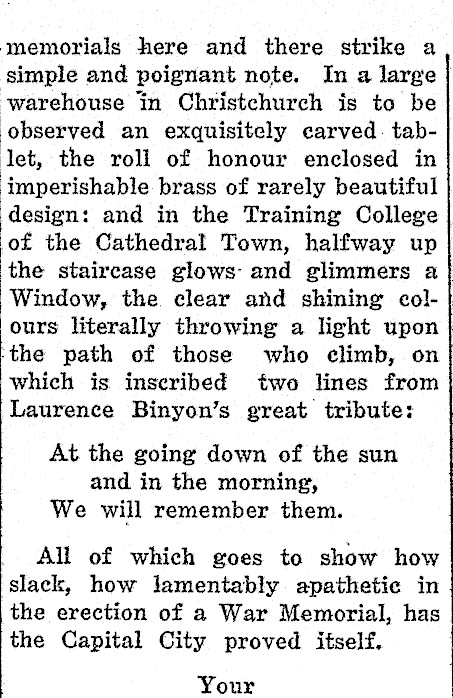 memorials here and there strike a simple and poignant note. In a large warehouse in Christchurch is to be observed an exquisitely carved tablet, the roll of honour enclosed in imperishable brass of rarely beautiful design: and in the Training College of the Cathedral Town, halfway up the staircase glows and glimmers a Window, the clear and shining colours literally throwing a light upon the path of those who climb, on which is inscribed two lines from Laurence Binyon's great tribute:

At the going down of the sun
and in the morning,
We will remember them.

All of which goes to show how slack, how lamentably apathetic in the erection of a War Memorial, has the Capital City proved itself.

Your